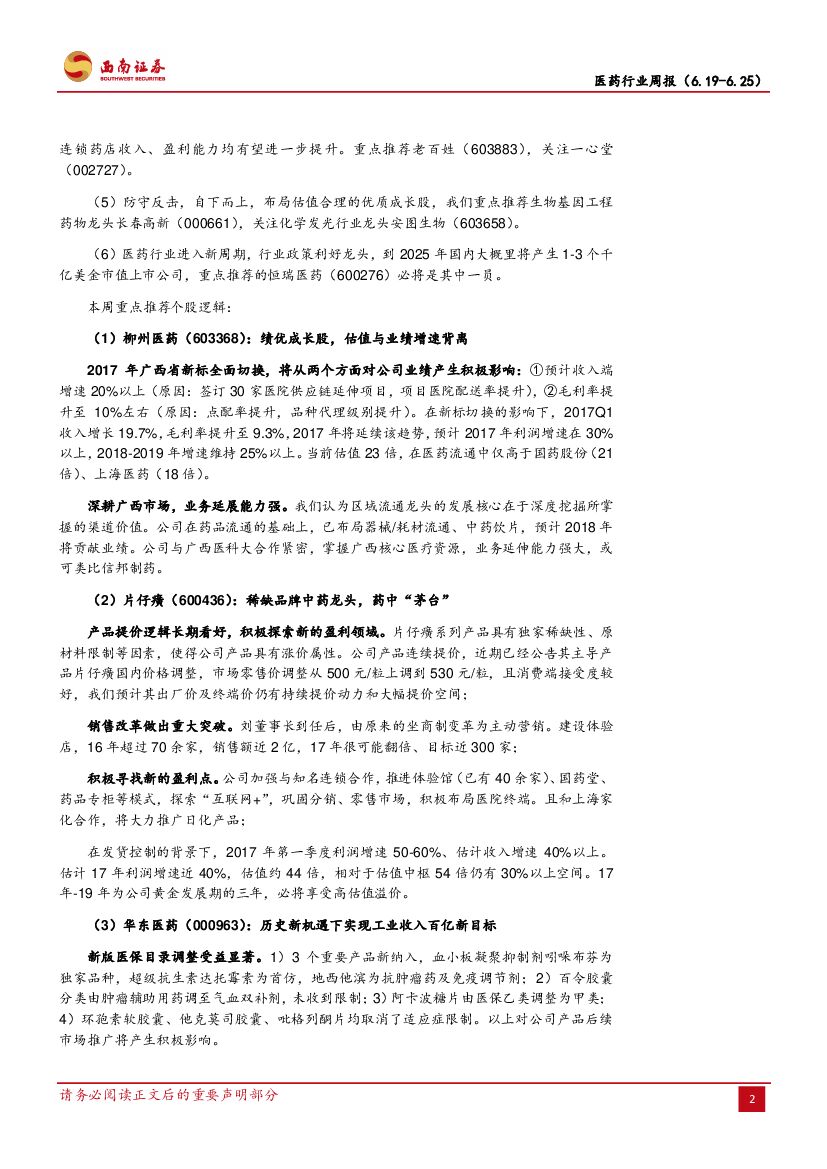 西南证券
SOUTHWEST SECURITIES

医药行业周报（6.19-6.25）

连锁药店收入、盈利能力均有望进一步提升。重点推荐老百姓（603883），关注一心堂（002727）。

（5）防守反击，自下而上，布局估值合理的优质成长股，我们重点推荐生物基因工程药物龙头长春高新（000661），关注化学发光行业龙头安图生物（603658）。

（6）医药行业进入新周期，行业政策利好龙头，到 2025 年国内大概里将产生 1-3 个千亿美金市值上市公司，重点推荐的恒瑞医药（600276）必将是其中一员。

本周重点推荐个股逻辑：

（1）柳州医药（603368）：绩优成长股，估值与业绩增速背离

2017 年广西省新标全面切换，将从两个方面对公司业绩产生积极影响：①预计收入端增速 20%以上（原因：签订 30 家医院供应链延伸项目，项目医院配送率提升），②毛利率提升至 10%左右（原因：点配率提升，品种代理级别提升）。在新标切换的影响下，2017Q1 收入增长 19.7%，毛利率提升至 9.3%，2017 年将延续该趋势，预计 2017 年利润增速在 30%以上，2018-2019 年增速维持 25%以上。当前估值 23 倍，在医药流通中仅高于国药股份（21 倍）、上海医药（18 倍）。

深耕广西市场，业务延展能力强。我们认为区域流通龙头的发展核心在于深度挖掘所掌握的渠道价值。公司在药品流通的基础上，已布局器械/耗材流通、中药饮片，预计 2018 年将贡献业绩。公司与广西医科大合作紧密，掌握广西核心医疗资源，业务延伸能力强大，或可类比信邦制药。

（2）片仔癀（600436）：稀缺品牌中药龙头，药中“茅台”

产品提价逻辑长期看好，积极探索新的盈利领域。片仔癀系列产品具有独家稀缺性、原材料限制等因素，使得公司产品具有涨价属性。公司产品连续提价，近期已经公告其主导产品片仔癀国内价格调整，市场零售价调整从 500 元/粒上调到 530 元/粒，且消费端接受度较好，我们预计其出厂价及终端价仍有持续提价动力和大幅提价空间；

销售改革做出重大突破。刘董事长到任后，由原来的坐商制变革为主动营销。建设体验店，16 年超过 70 余家，销售额近 2 亿，17 年很可能翻倍、目标近 300 家；

积极寻找新的盈利点。公司加强与知名连锁合作，推进体验馆（已有 40 余家）、国药堂、药品专柜等模式，探索“互联网+”，巩固分销、零售市场，积极布局医院终端。且和上海家化合作，将大力推广日化产品；

在发货控制的背景下，2017 年第一季度利润增速 50-60%、估计收入增速 40%以上。估计 17 年利润增速近 40%，估值约 44 倍，相对于估值中枢 54 倍仍有 30%以上空间。17 年-19 年为公司黄金发展期的三年，必将享受高估值溢价。

（3）华东医药（000963）：历史新机遇下实现工业收入百亿新目标

新版医保目录调整受益显著。1）3 个重要产品新纳入，血小板凝聚抑制剂吲哚布芬为独家品种，超级抗生素达托霉素为首仿，地西他滨为抗肿瘤药及免疫调节剂；2）百令胶囊分类由肿瘤辅助用药调至气血双补剂，未收到限制；3）阿卡波糖片由医保乙类调整为甲类；4）环孢素软胶囊、他克莫司胶囊、吡格列酮片均取消了适应症限制。以上对公司产品后续市场推广将产生积极影响。

请务必阅读正文后的重要声明部分

2